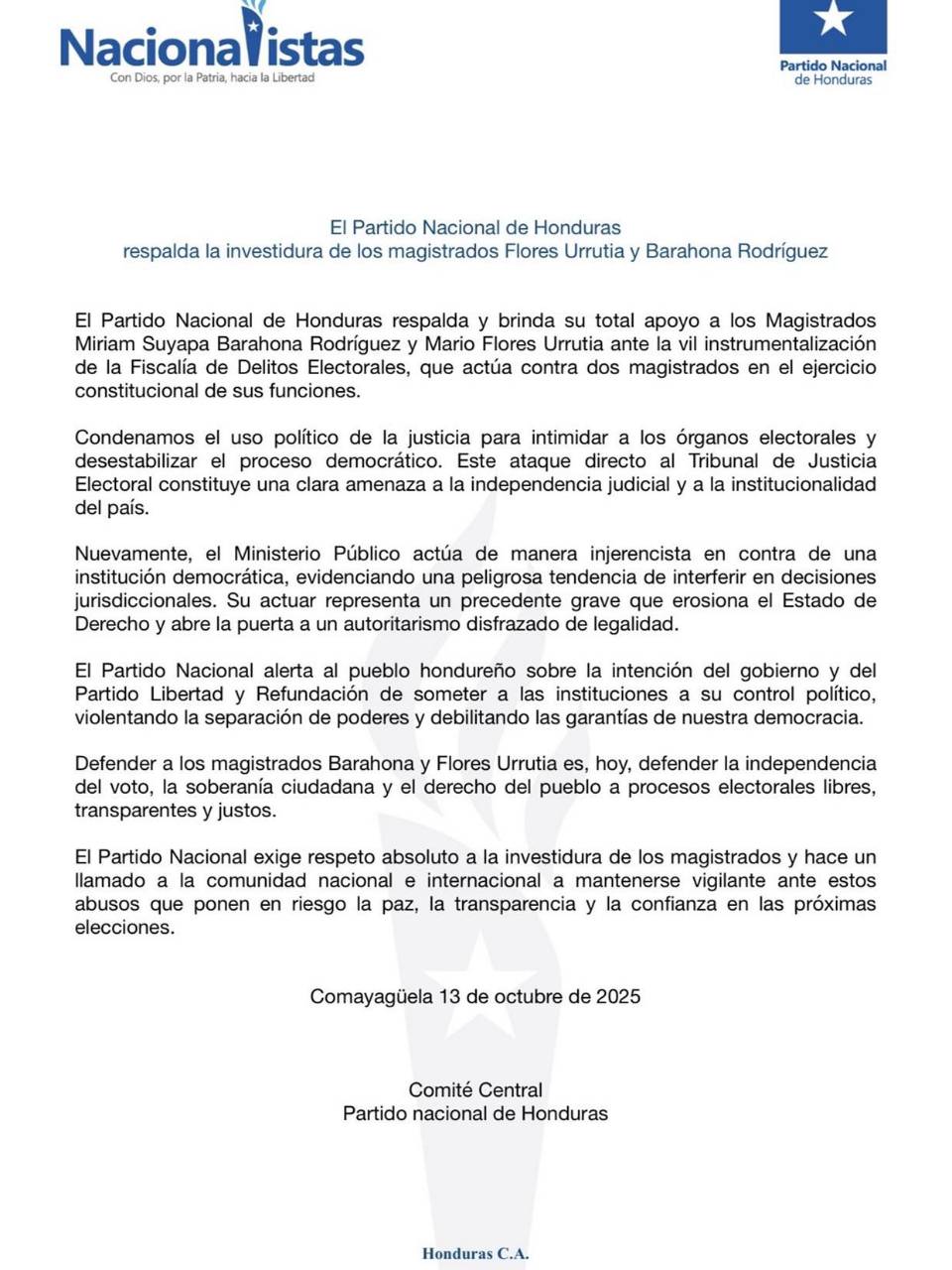 Nacionalistas
Con Dios, por la Patria, hacia la Libertad

Partido Nacional de Honduras

El Partido Nacional de Honduras
respalda la investidura de los magistrados Flores Urrutia y Barahona Rodríguez

El Partido Nacional de Honduras respalda y brinda su total apoyo a los Magistrados Miriam Suyapa Barahona Rodríguez y Mario Flores Urrutia ante la vil instrumentalización de la Fiscalía de Delitos Electorales, que actúa contra dos magistrados en el ejercicio constitucional de sus funciones.

Condenamos el uso político de la justicia para intimidar a los órganos electorales y desestabilizar el proceso democrático. Este ataque directo al Tribunal de Justicia Electoral constituye una clara amenaza a la independencia judicial y a la institucionalidad del país.

Nuevamente, el Ministerio Público actúa de manera injerencista en contra de una institución democrática, evidenciando una peligrosa tendencia de interferir en decisiones jurisdiccionales. Su actuar representa un precedente grave que erosiona el Estado de Derecho y abre la puerta a un autoritarismo disfrazado de legalidad.

El Partido Nacional alerta al pueblo hondureño sobre la intención del gobierno y del Partido Libertad y Refundación de someter a las instituciones a su control político, violentando la separación de poderes y debilitando las garantías de nuestra democracia.

Defender a los magistrados Barahona y Flores Urrutia es, hoy, defender la independencia del voto, la soberanía ciudadana y el derecho del pueblo a procesos electorales libres, transparentes y justos.

El Partido Nacional exige respeto absoluto a la investidura de los magistrados y hace un llamado a la comunidad nacional e internacional a mantenerse vigilante ante estos abusos que ponen en riesgo la paz, la transparencia y la confianza en las próximas elecciones.

Comayagüela 13 de octubre de 2025

Comité Central
Partido nacional de Honduras

Honduras C.A.